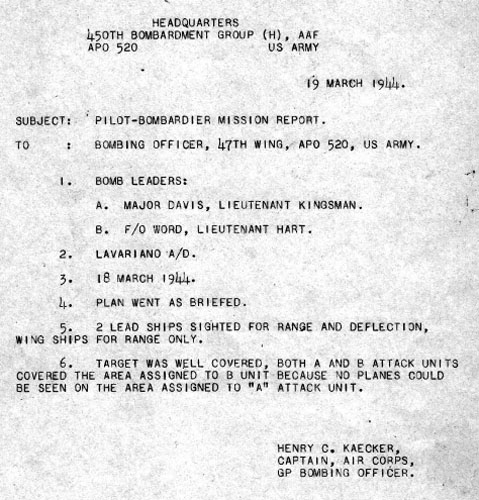 HEADQUARTERS
450TH BOMBARDMENT GROUP (H), AAF
APO 520 US ARMY

19 MARCH 1944.

SUBJECT: PILOT-BOMBARDIER MISSION REPORT.

TO : BOMBING OFFICER, 47TH WING, APO 520, US ARMY.

1. BOMB LEADERS:

A. MAJOR DAVIS, LIEUTENANT KINGSMAN.

B. F/O WORD, LIEUTENANT HART.

2. LAVARIANO A/D.

3. 18 MARCH 1944.

4. PLAN WENT AS BRIEFED.

5. 2 LEAD SHIPS SIGHTED FOR RANGE AND DEFLECTION, WING SHIPS FOR RANGE ONLY.

6. TARGET WAS WELL COVERED, BOTH A AND B ATTACK UNITS COVERED THE AREA ASSIGNED TO B UNIT BECAUSE NO PLANES COULD BE SEEN ON THE AREA ASSIGNED TO "A" ATTACK UNIT.

HENRY C. KAECKER,
CAPTAIN, AIR CORPS,
GP BOMBING OFFICER.